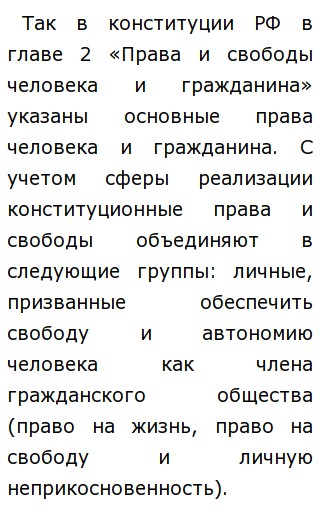 Так в конституции РФ в главе 2 «Права и свободы человека и гражданина» указаны основные права человека и гражданина. С учетом сферы реализации конституционные права и свободы объединяют в следующие группы: личные, призванные обеспечить свободу и автономию человека как члена гражданского общества (право на жизнь, право на свободу и личную неприкосновенность).